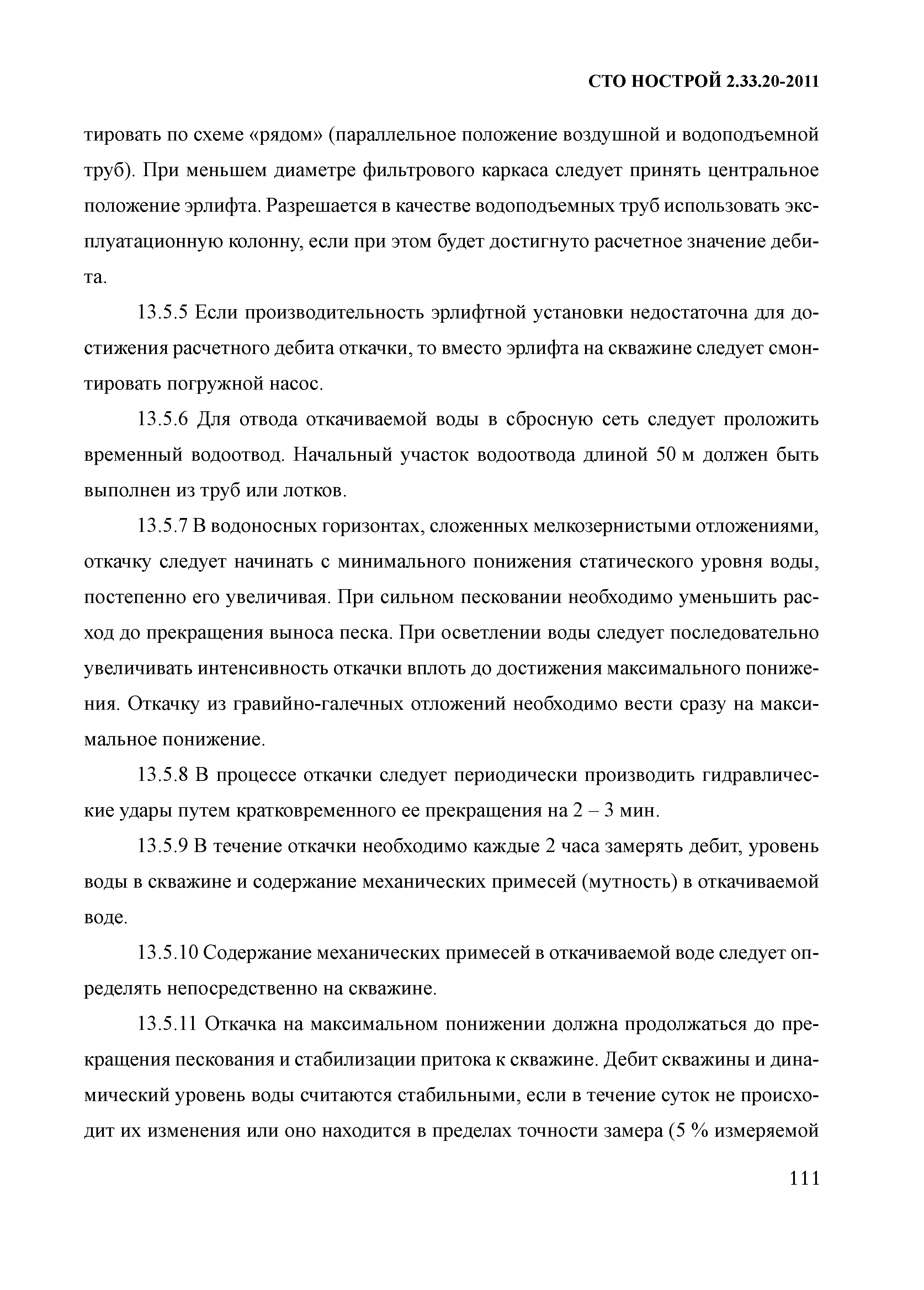 СТО НОСТРОЙ 2.33.20-2011

тировать по схеме «рядом» (параллельное положение воздушной и водоподъемной труб). При меньшем диаметре фильтрового каркаса следует принять центральное положение эрлифта. Разрешается в качестве водоподъемных труб использовать эксплуатационную колонну, если при этом будет достигнуто расчетное значение дебита.

13.5.5 Если производительность эрлифтной установки недостаточна для достижения расчетного дебита откачки, то вместо эрлифта на скважине следует смонтировать погружной насос.

13.5.6 Для отвода откачиваемой воды в сбросную сеть следует проложить временный водоотвод. Начальный участок водоотвода длиной 50 м должен быть выполнен из труб или лотков.

13.5.7 В водоносных горизонтах, сложенных мелкозернистыми отложениями, откачку следует начинать с минимального понижения статического уровня воды, постепенно его увеличивая. При сильном песковании необходимо уменьшить расход до прекращения выноса песка. При осветлении воды следует последовательно увеличивать интенсивность откачки вплоть до достижения максимального понижения. Откачку из гравийно-галечных отложений необходимо вести сразу на максимальное понижение.

13.5.8 В процессе откачки следует периодически производить гидравлические удары путем кратковременного ее прекращения на 2 – 3 мин.

13.5.9 В течение откачки необходимо каждые 2 часа замерять дебит, уровень воды в скважине и содержание механических примесей (мутность) в откачиваемой воде.

13.5.10 Содержание механических примесей в откачиваемой воде следует определять непосредственно на скважине.

13.5.11 Откачка на максимальном понижении должна продолжаться до прекращения пескования и стабилизации притока к скважине. Дебит скважины и динамический уровень воды считаются стабильными, если в течение суток не происходит их изменения или оно находится в пределах точности замера (5 % измеряемой

111